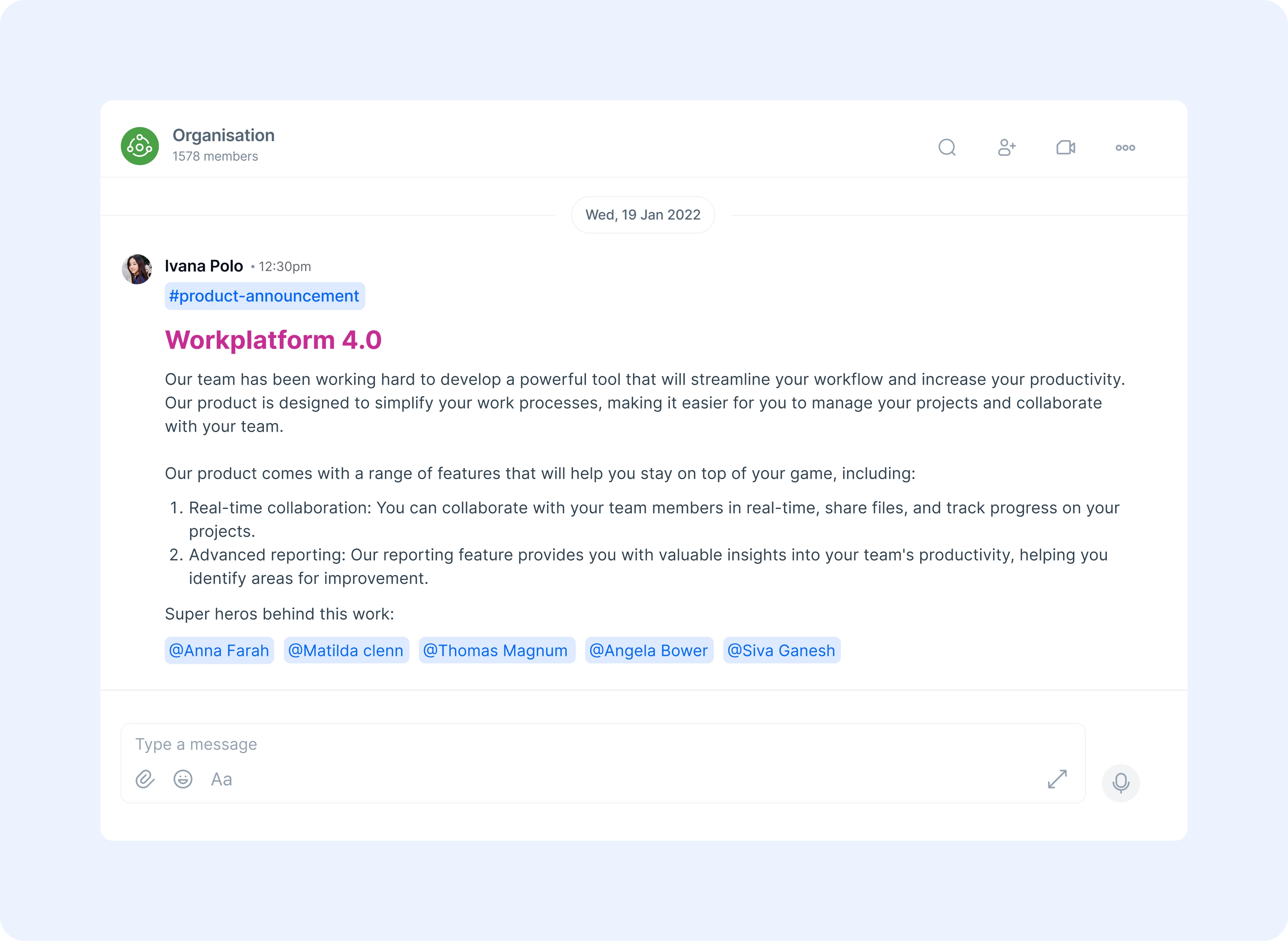 Organisation
1578 members

Wed, 19 Jan 2022

Ivana Polo • 12:30pm
#product-announcement

Workplatform 4.0

Our team has been working hard to develop a powerful tool that will streamline your workflow and increase your productivity. Our product is designed to simplify your work processes, making it easier for you to manage your projects and collaborate with your team.

Our product comes with a range of features that will help you stay on top of your game, including:

1. Real-time collaboration: You can collaborate with your team members in real-time, share files, and track progress on your projects.
2. Advanced reporting: Our reporting feature provides you with valuable insights into your team's productivity, helping you identify areas for improvement.

Super heros behind this work:

@Anna Farah @Matilda clenn @Thomas Magnum @Angela Bower @Siva Ganesh

Type a message

Aa